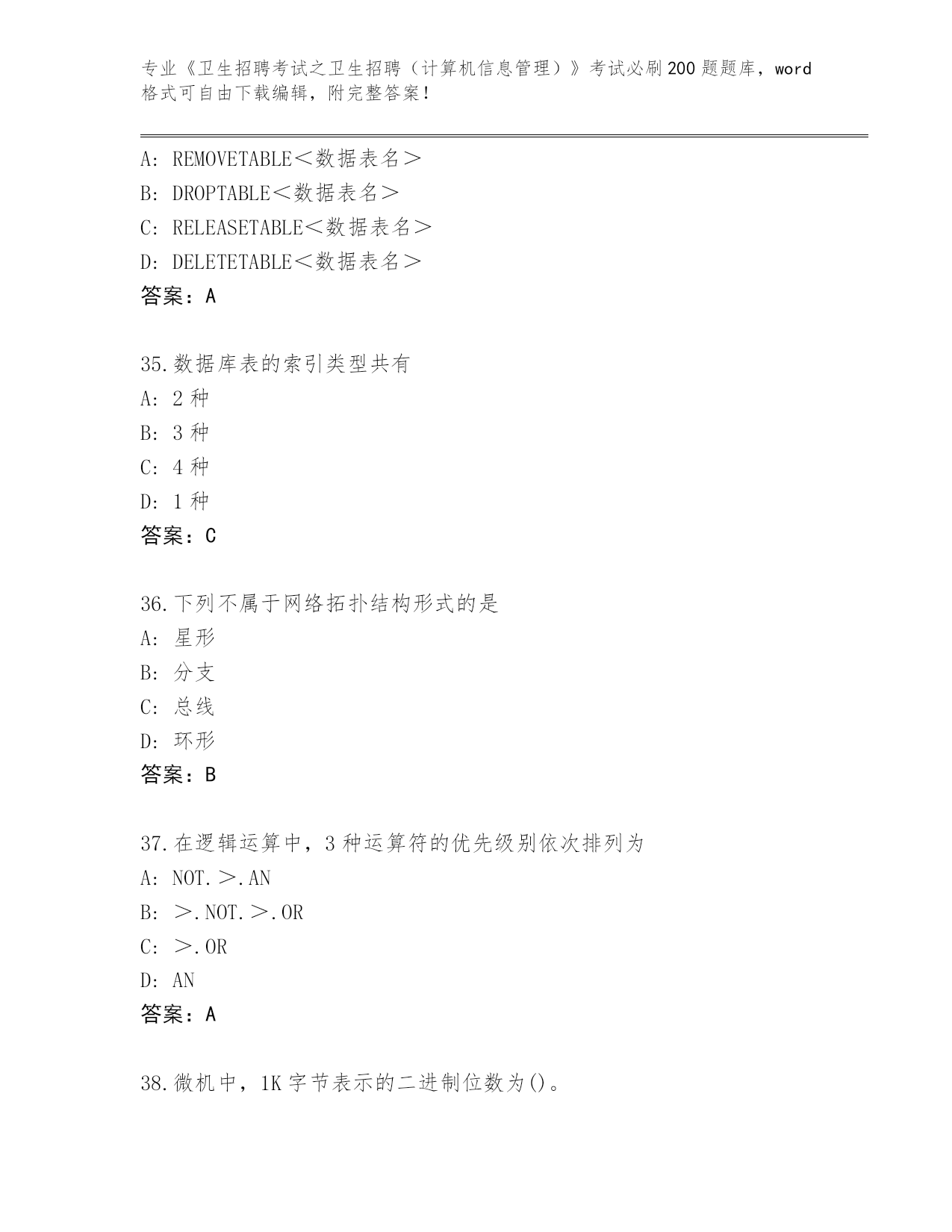 专业《卫生招聘考试之卫生招聘（计算机信息管理）》考试必刷200题题库，word格式可自由下载编辑，附完整答案!

A: REMOVETABLE＜数据表名＞
B: DROPTABLE＜数据表名＞
C: RELEASETABLE＜数据表名＞
D: DELETETABLE＜数据表名＞
答案：A

35.数据库表的索引类型共有
A: 2种
B: 3种
C: 4种
D: 1种
答案：C

36.下列不属于网络拓扑结构形式的是
A: 星形
B: 分支
C: 总线
D: 环形
答案：B

37.在逻辑运算中，3种运算符的优先级别依次排列为
A: NOT.＞.AN
B: ＞.NOT.＞.OR
C: ＞.OR
D: AN
答案：A

38.微机中，1K字节表示的二进制位数为()。